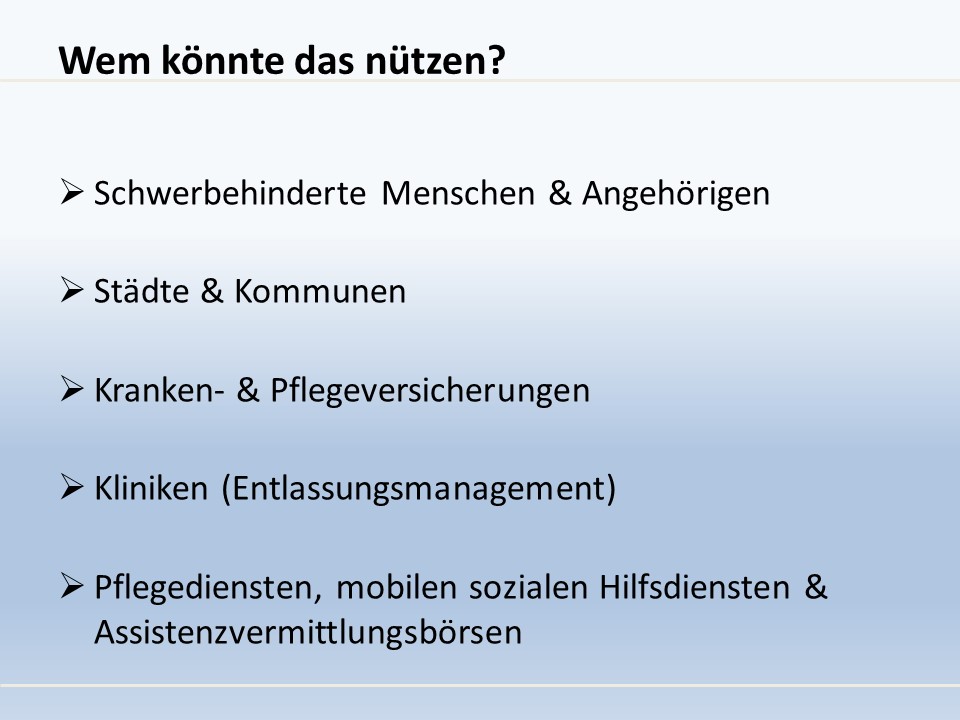 Wem könnte das nützen?

➢ Schwerbehinderte Menschen & Angehörigen

➢ Städte & Kommunen

➢ Kranken- & Pflegeversicherungen

➢ Kliniken (Entlassungsmanagement)

➢ Pflegediensten, mobilen sozialen Hilfsdiensten & Assistenzvermittlungsbörsen